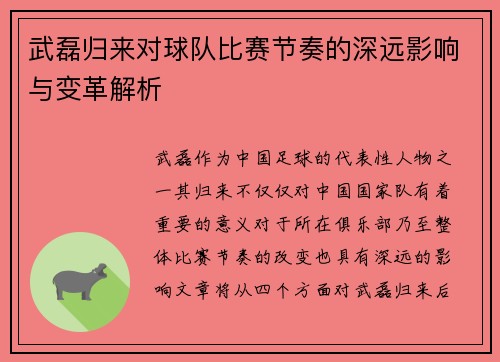 武磊归来对球队比赛节奏的深远影响与变革解析

武磊作为中国足球的代表性人物之一其归来不仅仅对中国国家队有着重要的意义对于所在俱乐部乃至整体比赛节奏的改变也具有深远的影响文章将从四个方面对武磊归来后